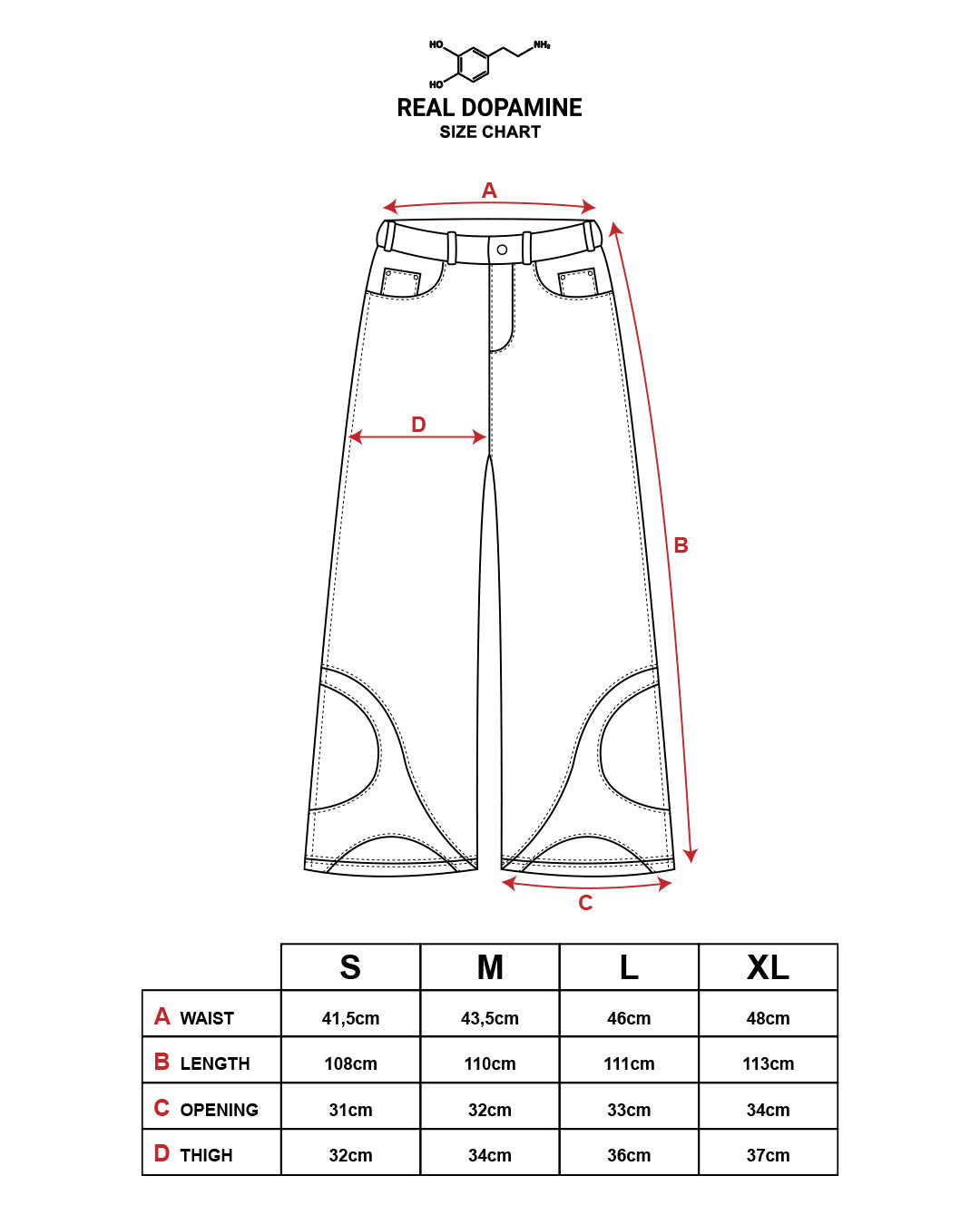 HO
HO
$NH_2$

REAL DOPAMINE
SIZE CHART

A
D
B
C

| | S | M | L | XL |
|---|---|---|---|---|
| A WAIST | 41,5cm | 43,5cm | 46cm | 48cm |
| B LENGTH | 108cm | 110cm | 111cm | 113cm |
| C OPENING | 31cm | 32cm | 33cm | 34cm |
| D THIGH | 32cm | 34cm | 36cm | 37cm |